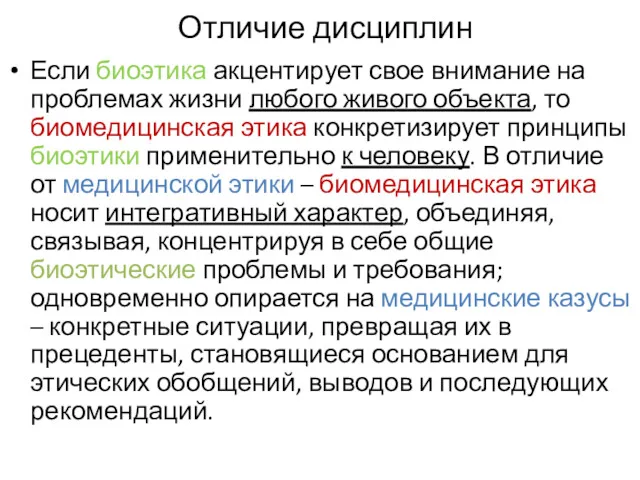 Отличие дисциплин

• Если биоэтика акцентирует свое внимание на проблемах жизни любого живого объекта, то биомедицинская этика конкретизирует принципы биоэтики применительно к человеку. В отличие от медицинской этики – биомедицинская этика носит интегративный характер, объединяя, связывая, концентрируя в себе общие биоэтические проблемы и требования; одновременно опирается на медицинские казусы – конкретные ситуации, превращая их в прецеденты, становящиеся основанием для этических обобщений, выводов и последующих рекомендаций.